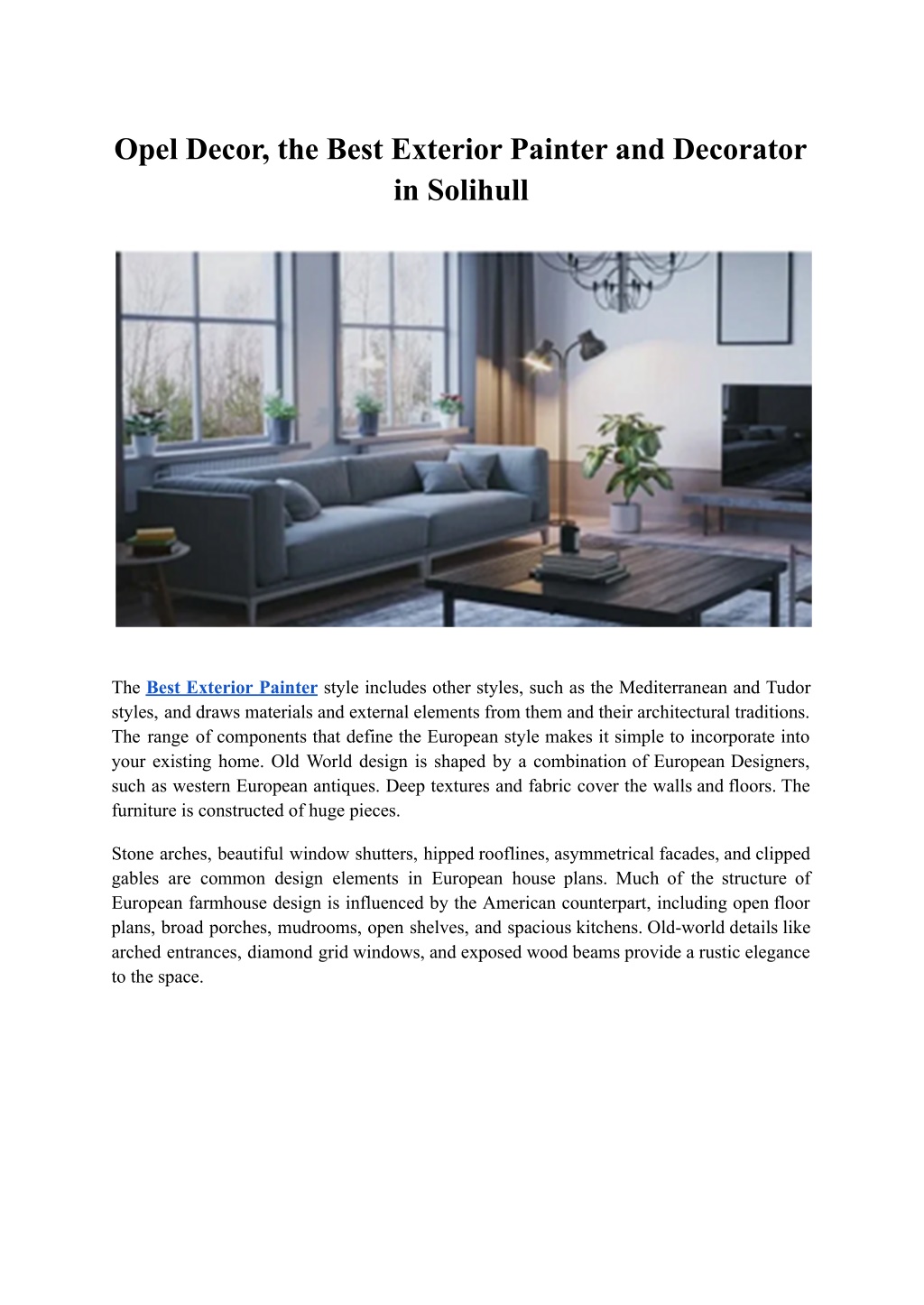 Opel Decor, the Best Exterior Painter and Decorator in Solihull

The Best Exterior Painter style includes other styles, such as the Mediterranean and Tudor styles, and draws materials and external elements from them and their architectural traditions. The range of components that define the European style makes it simple to incorporate into your existing home. Old World design is shaped by a combination of European Designers, such as western European antiques. Deep textures and fabric cover the walls and floors. The furniture is constructed of huge pieces.

Stone arches, beautiful window shutters, hipped rooflines, asymmetrical facades, and clipped gables are common design elements in European house plans. Much of the structure of European farmhouse design is influenced by the American counterpart, including open floor plans, broad porches, mudrooms, open shelves, and spacious kitchens. Old-world details like arched entrances, diamond grid windows, and exposed wood beams provide a rustic elegance to the space.